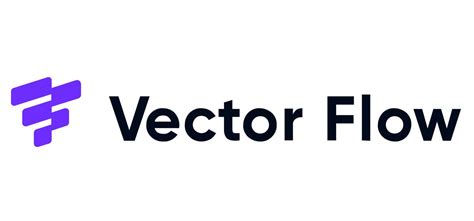 Vector Flow